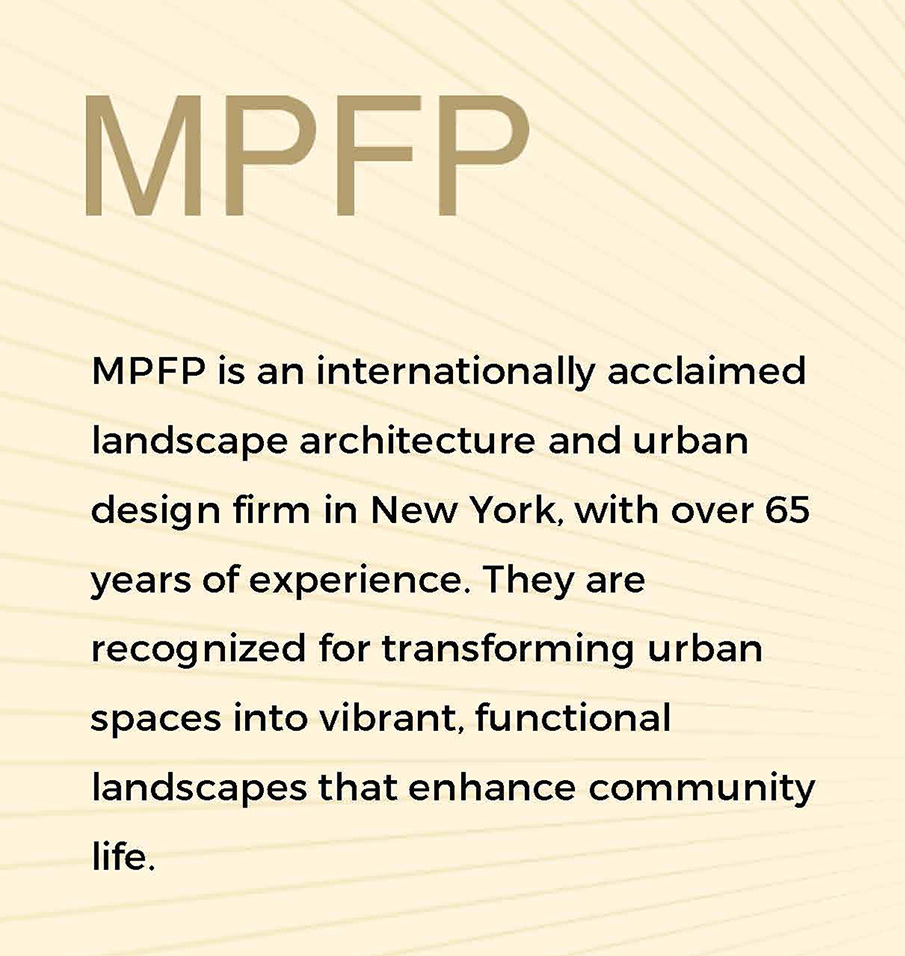 MPFP

MPFP is an internationally acclaimed landscape architecture and urban design firm in New York, with over 65 years of experience. They are recognized for transforming urban spaces into vibrant, functional landscapes that enhance community life.